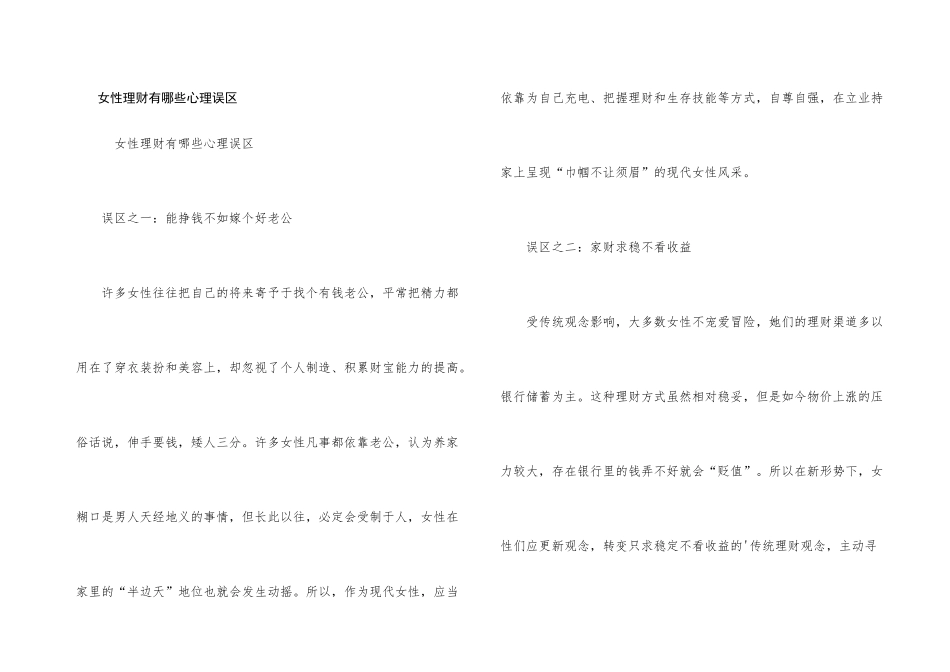 女性理财有哪些心理误区

女性理财有哪些心理误区

误区之一：能挣钱不如嫁个好老公

许多女性往往把自己的将来寄予于找个有钱老公，平常把精力都用在了穿衣装扮和美容上，却忽视了个人制造、积累财宝能力的提高。俗话说，伸手要钱，矮人三分。许多女性凡事都依靠老公，认为养家糊口是男人天经地义的事情，但长此以往，必定会受制于人，女性在家里的“半边天”地位也就会发生动摇。所以，作为现代女性，应当依靠为自己充电、把握理财和生存技能等方式，自尊自强，在立业持家上呈现“巾帼不让须眉”的现代女性风采。

误区之二：家财求稳不看收益

受传统观念影响，大多数女性不宠爱冒险，她们的理财渠道多以银行储蓄为主。这种理财方式虽然相对稳妥，但是如今物价上涨的压力较大，存在银行里的钱弄不好就会“贬值”。所以在新形势下，女性们应更新观念，转变只求稳定不看收益的'传统理财观念，主动寻